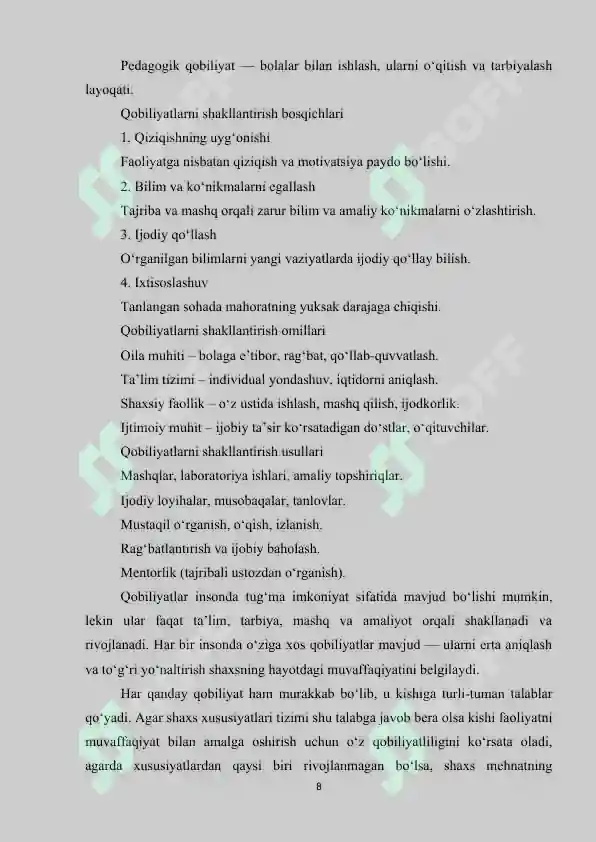 Pedagogik qobiliyat — bolalar bilan ishlash, ularni o‘qitish va tarbiyalash layoqati.

Qobiliyatlarni shakllantirish bosqichlari

1. Qiziqishning uyg‘onishi

Faoliyatga nisbatan qiziqish va motivatsiya paydo bo‘lishi.

2. Bilim va ko‘nikmalarni egallash

Tajriba va mashq orqali zarur bilim va amaliy ko‘nikmalarni o‘zlashtirish.

3. Ijodiy qo‘llash

O‘rganilgan bilimlarni yangi vaziyatlarda ijodiy qo‘llay bilish.

4. Ixtisoslashuv

Tanlangan sohada mahoratning yuksak darajaga chiqishi.

Qobiliyatlarni shakllantirish omillari

Oila muhiti – bolaga e’tibor, rag‘bat, qo‘llab-quvvatlash.

Ta’lim tizimi – individual yondashuv, iqtidorni aniqlash.

Shaxsiy faollik – o‘z ustida ishlash, mashq qilish, ijodkorlik.

Ijtimoiy muhit – ijobiy ta’sir ko‘rsatadigan do‘stlar, o‘qituvchilar.

Qobiliyatlarni shakllantirish usullari

Mashqlar, laboratoriya ishlari, amaliy topshiriqlar.

Ijodiy loyihalar, musobaqalar, tanlovlar.

Mustaqil o‘rganish, o‘qish, izlanish.

Rag‘batlantirish va ijobiy baholash.

Mentorlik (tajribali ustozdan o‘rganish).

Qobiliyatlar insonda tug‘ma imkoniyat sifatida mavjud bo‘lishi mumkin, lekin ular faqat ta’lim, tarbiya, mashq va amaliyot orqali shakllanadi va rivojlanadi. Har bir insonda o‘ziga xos qobiliyatlar mavjud — ularni erta aniqlash va to‘g‘ri yo‘naltirish shaxsning hayotdagi muvaffaqiyatini belgilaydi.

Har qanday qobiliyat ham murakkab bo‘lib, u kishiga turli-tuman talablar qo‘yadi. Agar shaxs xususiyatlari tizimi shu talabga javob bera olsa kishi faoliyatni muvaffaqiyat bilan amalga oshirish uchun o‘z qobiliyatliligini ko‘rsata oladi, agarda xususiyatlardan qaysi biri rivojlanmagan bo‘lsa, shaxs mehnatning

8